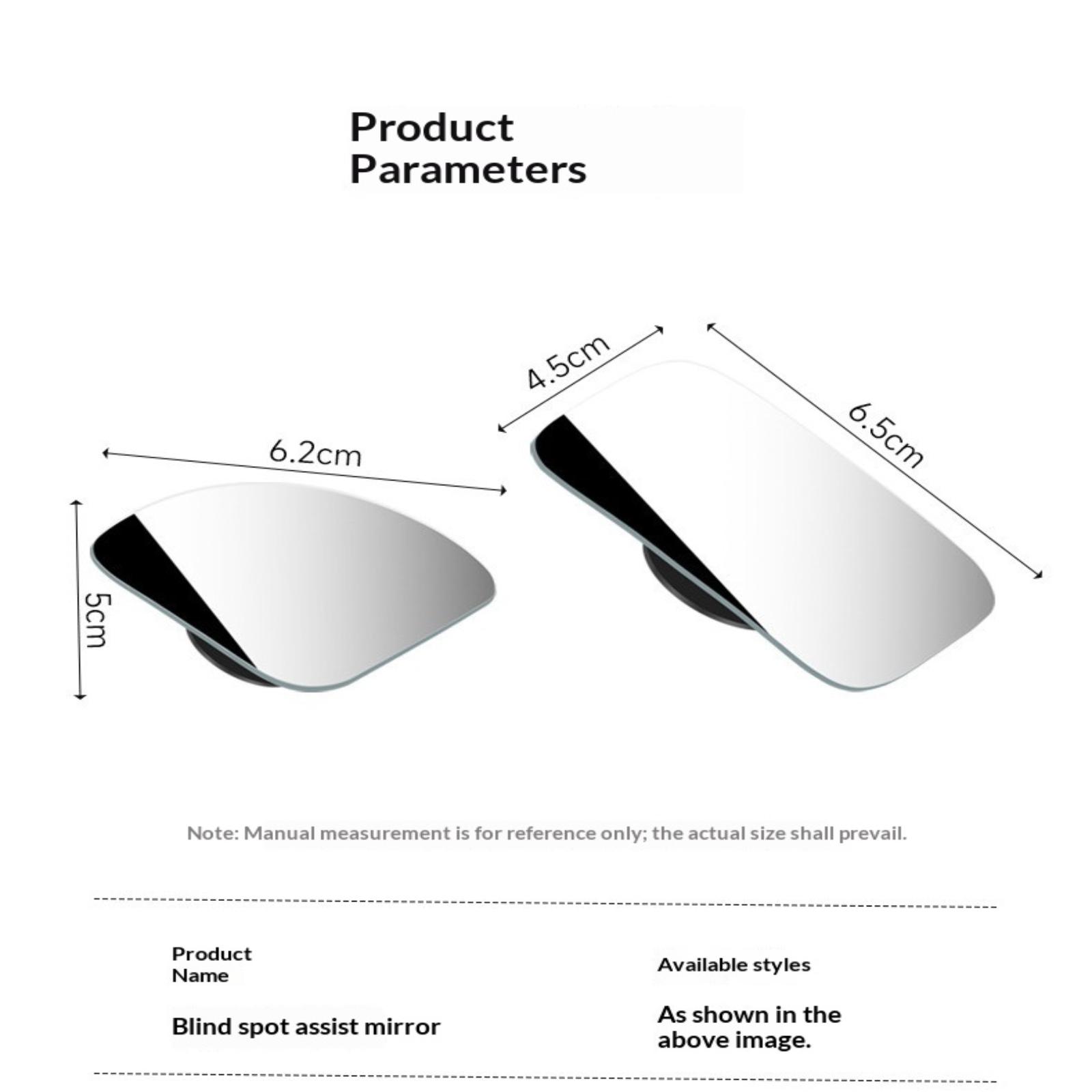 Product Parameters

6.2cm

5cm

4.5cm

6.5cm

Note: Manual measurement is for reference only; the actual size shall prevail.

Product Name

Blind spot assist mirror

Available styles

As shown in the above image.